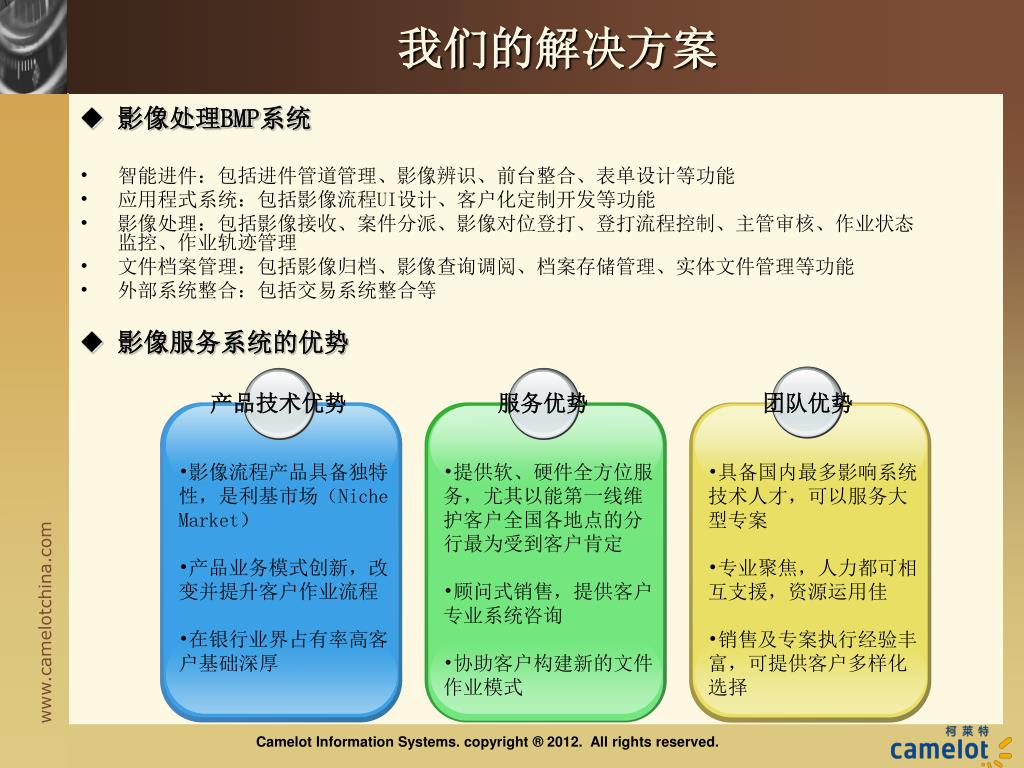 我们的解决方案

◆ 影像处理BMP系统

• 智能进件：包括进件管道管理、影像辨识、前台整合、表单设计等功能
• 应用程式系统：包括影像流程UI设计、客户化定制开发等功能
• 影像处理：包括影像接收、案件分派、影像对位登打、登打流程控制、主管审核、作业状态监控、作业轨迹管理
• 文件档案管理：包括影像归档、影像查询调阅、档案存储管理、实体文件管理等功能
• 外部系统整合：包括交易系统整合等

◆ 影像服务系统的优势

产品技术优势

•影像流程产品具备独特性，是利基市场（Niche Market）

•产品业务模式创新，改变并提升客户作业流程

•在银行业界占有率高客户基础深厚

服务优势

•提供软、硬件全方位服务，尤其以能第一线维护客户全国各地点的分行最为受到客户肯定

•顾问式销售，提供客户专业系统咨询

•协助客户构建新的文件作业模式

团队优势

•具备国内最多影响系统技术人才，可以服务大型专案

•专业聚焦，人力都可相互支援，资源运用佳

•销售及专案执行经验丰富，可提供客户多样化选择

www.camelotchina.com

Camelot Information Systems. copyright ® 2012. All rights reserved.

柯莱特
camelot